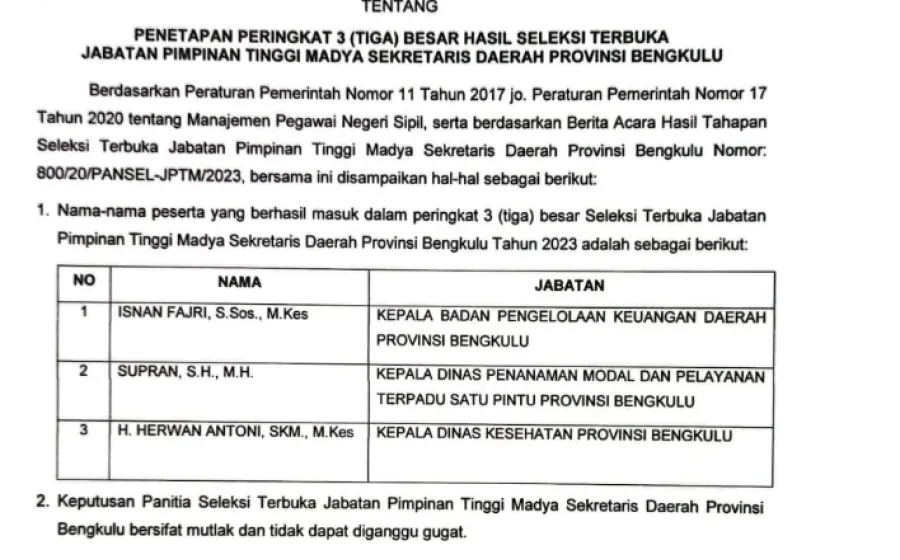 TENTANG

PENETAPAN PERINGKAT 3 (TIGA) BESAR HASIL SELEKSI TERBUKA JABATAN PIMPINAN TINGGI MADYA SEKRETARIS DAERAH PROVINSI BENGKULU

Berdasarkan Peraturan Pemerintah Nomor 11 Tahun 2017 jo. Peraturan Pemerintah Nomor 17 Tahun 2020 tentang Manajemen Pegawai Negeri Sipil, serta berdasarkan Berita Acara Hasil Tahapan Seleksi Terbuka Jabatan Pimpinan Tinggi Madya Sekretaris Daerah Provinsi Bengkulu Nomor: 800/20/PANSEL-JPTM/2023, bersama ini disampaikan hal-hal sebagai berikut:

1. Nama-nama peserta yang berhasil masuk dalam peringkat 3 (tiga) besar Seleksi Terbuka Jabatan Pimpinan Tinggi Madya Sekretaris Daerah Provinsi Bengkulu Tahun 2023 adalah sebagai berikut:

| NO | NAMA | JABATAN |
|---|---|---|
| 1 | ISNAN FAJRI, S.Sos., M.Kes | KEPALA BADAN PENGELOLAAN KEUANGAN DAERAH PROVINSI BENGKULU |
| 2 | SUPRAN, S.H., M.H. | KEPALA DINAS PENANAMAN MODAL DAN PELAYANAN TERPADU SATU PINTU PROVINSI BENGKULU |
| 3 | H. HERWAN ANTONI, SKM., M.Kes | KEPALA DINAS KESEHATAN PROVINSI BENGKULU |

2. Keputusan Panitia Seleksi Terbuka Jabatan Pimpinan Tinggi Madya Sekretaris Daerah Provinsi Bengkulu bersifat mutlak dan tidak dapat diganggu gugat.